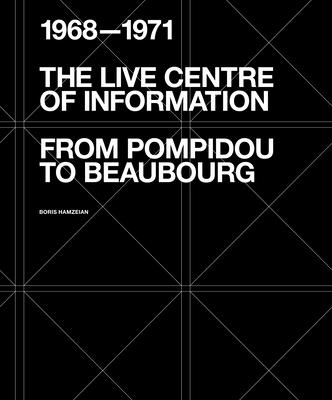 1968—1971

THE LIVE CENTRE OF INFORMATION

FROM POMPIDOU TO BEAUBOURG

BORIS HAMZEIAN